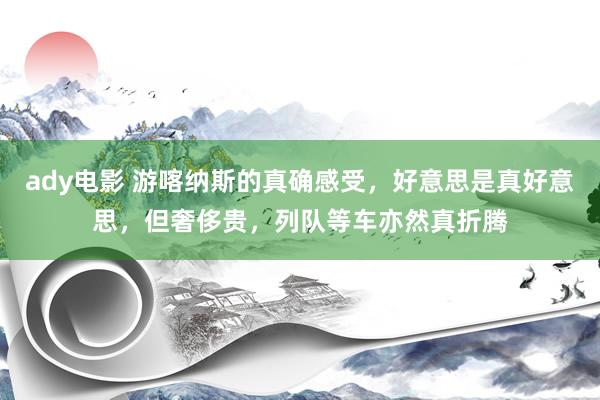 ady电影 游喀纳斯的真确感受，好意思是真好意思，但奢侈贵，列队等车亦然真折腾